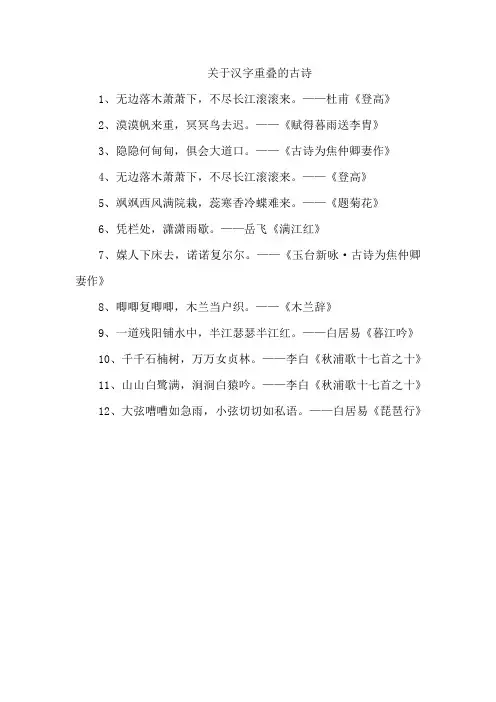 关于汉字重叠的古诗

1、无边落木萧萧下，不尽长江滚滚来。——杜甫《登高》

2、漠漠帆来重，冥冥鸟去迟。——《赋得暮雨送李胄》

3、隐隐何甸甸，俱会大道口。——《古诗为焦仲卿妻作》

4、无边落木萧萧下，不尽长江滚滚来。——《登高》

5、飒飒西风满院栽，蕊寒香冷蝶难来。——《题菊花》

6、凭栏处，潇潇雨歇。——岳飞《满江红》

7、媒人下床去，诺诺复尔尔。——《玉台新咏·古诗为焦仲卿妻作》

8、唧唧复唧唧，木兰当户织。——《木兰辞》

9、一道残阳铺水中，半江瑟瑟半江红。——白居易《暮江吟》

10、千千石楠树，万万女贞林。——李白《秋浦歌十七首之十》

11、山山白鹭满，涧涧白猿吟。——李白《秋浦歌十七首之十》

12、大弦嘈嘈如急雨，小弦切切如私语。——白居易《琵琶行》